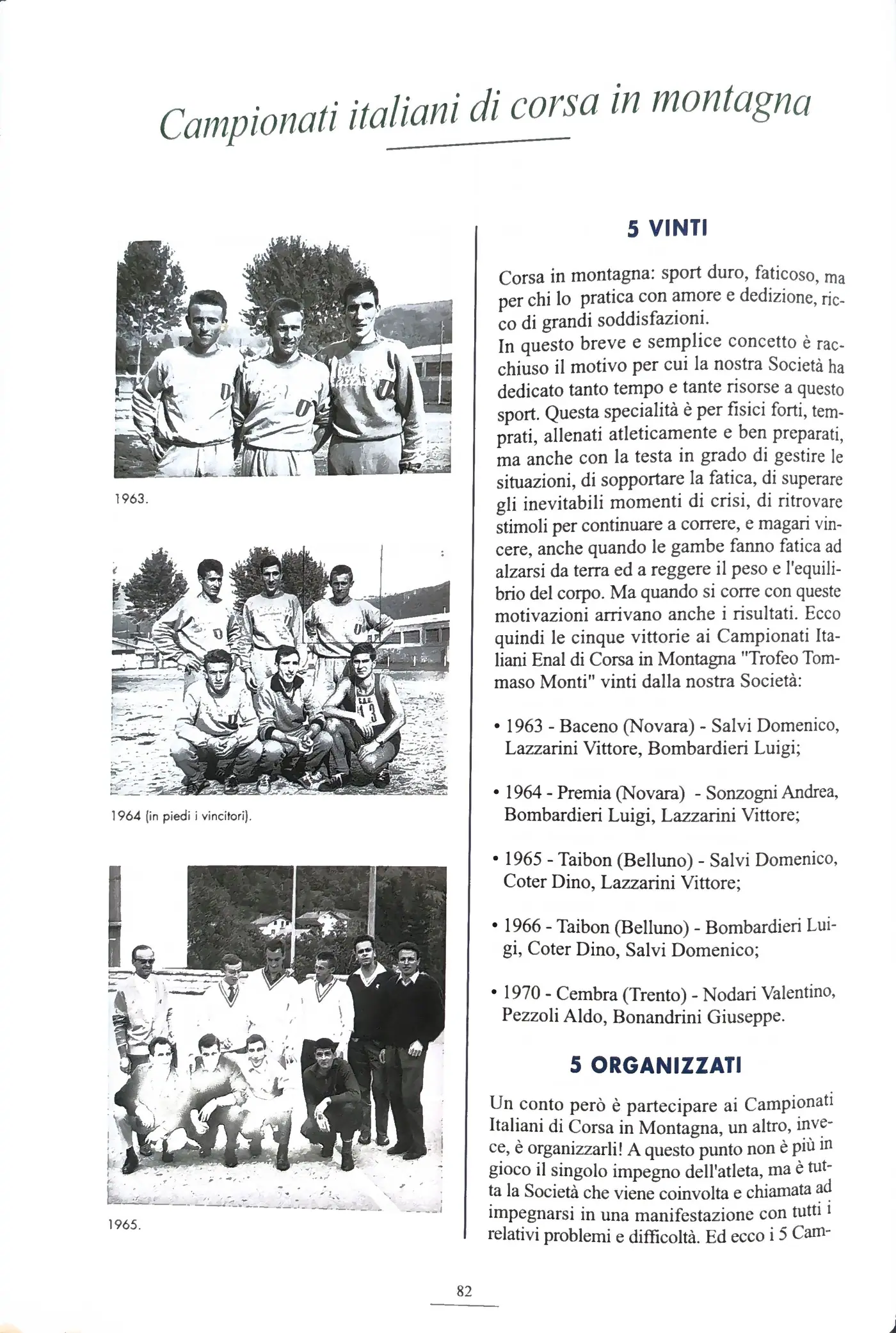 Campionati italiani di corsa in montagna

1963.

1964 (in piedi i vincitori).

1965.

5 VINTI

Corsa in montagna: sport duro, faticoso, ma per chi lo pratica con amore e dedizione, ricco di grandi soddisfazioni.
In questo breve e semplice concetto è racchiuso il motivo per cui la nostra Società ha dedicato tanto tempo e tante risorse a questo sport. Questa specialità è per fisici forti, temprati, allenati atleticamente e ben preparati, ma anche con la testa in grado di gestire le situazioni, di sopportare la fatica, di superare gli inevitabili momenti di crisi, di ritrovare stimoli per continuare a correre, e magari vincere, anche quando le gambe fanno fatica ad alzarsi da terra ed a reggere il peso e l'equilibrio del corpo. Ma quando si corre con queste motivazioni arrivano anche i risultati. Ecco quindi le cinque vittorie ai Campionati Italiani Enal di Corsa in Montagna "Trofeo Tommaso Monti" vinti dalla nostra Società:

• 1963 - Baceno (Novara) - Salvi Domenico, Lazzarini Vittore, Bombardieri Luigi;

• 1964 - Premia (Novara) - Sonzogni Andrea, Bombardieri Luigi, Lazzarini Vittore;

• 1965 - Taibon (Belluno) - Salvi Domenico, Coter Dino, Lazzarini Vittore;

• 1966 - Taibon (Belluno) - Bombardieri Luigi, Coter Dino, Salvi Domenico;

• 1970 - Cembra (Trento) - Nodari Valentino, Pezzoli Aldo, Bonandrini Giuseppe.

5 ORGANIZZATI

Un conto però è partecipare ai Campionati Italiani di Corsa in Montagna, un altro, invece, è organizzarli! A questo punto non è più in gioco il singolo impegno dell'atleta, ma è tutta la Società che viene coinvolta e chiamata ad impegnarsi in una manifestazione con tutti i relativi problemi e difficoltà. Ed ecco i 5 Cam-

82